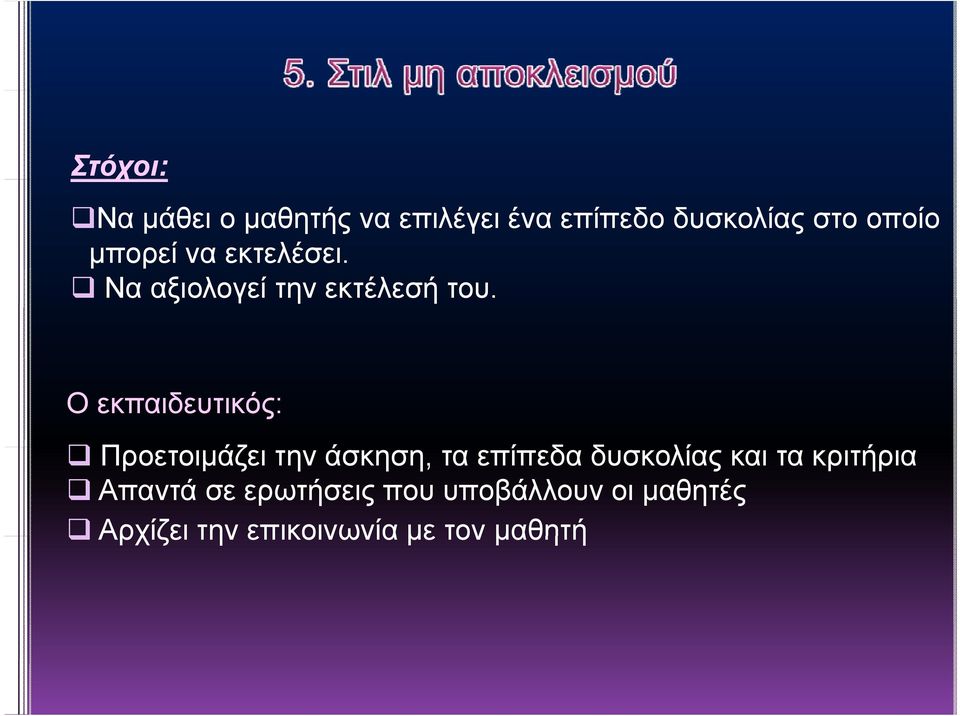 5. Στιλ μη αποκλεισμού

Στόχοι:

❑Να μάθει ο μαθητής να επιλέγει ένα επίπεδο δυσκολίας στο οποίο μπορεί να εκτελέσει.
❑ Να αξιολογεί την εκτέλεσή του.

Ο εκπαιδευτικός:

❑ Προετοιμάζει την άσκηση, τα επίπεδα δυσκολίας και τα κριτήρια
❑ Απαντά σε ερωτήσεις που υποβάλλουν οι μαθητές
❑ Αρχίζει την επικοινωνία με τον μαθητή